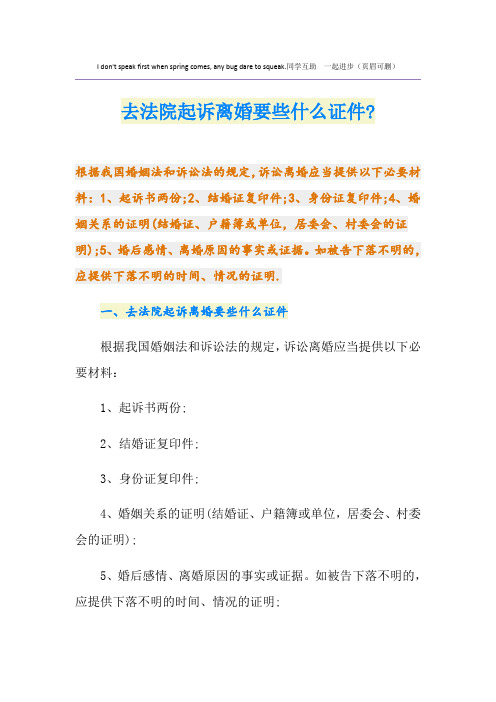 I don't speak first when spring comes, any bug dare to squeak.同学互助 一起进步（页眉可删）

去法院起诉离婚要些什么证件?

根据我国婚姻法和诉讼法的规定,诉讼离婚应当提供以下必要材料：1、起诉书两份;2、结婚证复印件;3、身份证复印件;4、婚姻关系的证明(结婚证、户籍簿或单位，居委会、村委会的证明);5、婚后感情、离婚原因的事实或证据。如被告下落不明的,应提供下落不明的时间、情况的证明.

一、去法院起诉离婚要些什么证件

根据我国婚姻法和诉讼法的规定，诉讼离婚应当提供以下必要材料：

1、起诉书两份；

2、结婚证复印件；

3、身份证复印件；

4、婚姻关系的证明(结婚证、户籍簿或单位，居委会、村委会的证明)；

5、婚后感情、离婚原因的事实或证据。如被告下落不明的，应提供下落不明的时间、情况的证明；